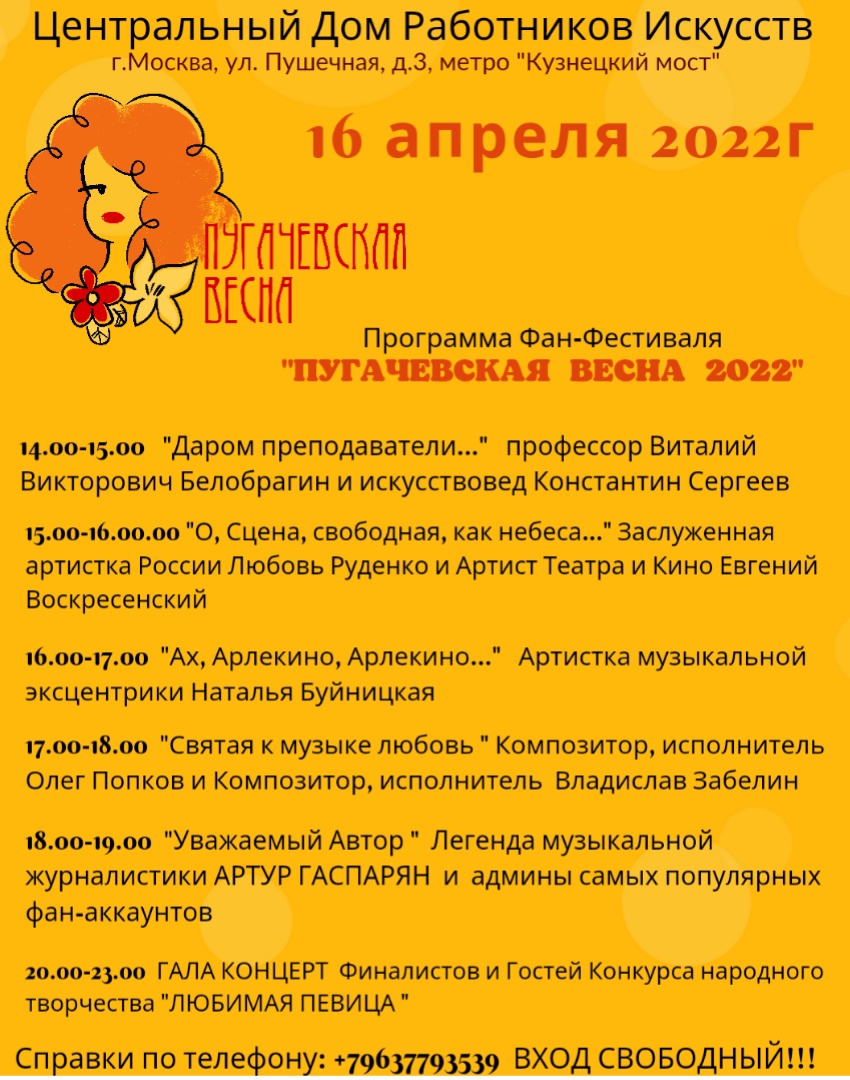 Центральный Дом Работников Искусств
г.Москва, ул. Пушечная, д.3, метро "Кузнецкий мост"

16 апреля 2022г

ПУГАЧЕВСКАЯ ВЕСНА

Программа Фан-Фестиваля
"ПУГАЧЕВСКАЯ ВЕСНА 2022"

14.00-15.00 "Даром преподаватели..." профессор Виталий Викторович Белобрагин и искусствовед Константин Сергеев

15.00-16.00.00 "О, Сцена, свободная, как небеса..." Заслуженная артистка России Любовь Руденко и Артист Театра и Кино Евгений Воскресенский

16.00-17.00 "Ах, Арлекино, Арлекино..." Артистка музыкальной эксцентрики Наталья Буйницкая

17.00-18.00 "Святая к музыке любовь " Композитор, исполнитель Олег Попков и Композитор, исполнитель Владислав Забелин

18.00-19.00 "Уважаемый Автор " Легенда музыкальной журналистики АРТУР ГАСПАРЯН и админы самых популярных фан-аккаунтов

20.00-23.00 ГАЛА КОНЦЕРТ Финалистов и Гостей Конкурса народного творчества "ЛЮБИМАЯ ПЕВИЦА "

Справки по телефону: +79637793539 ВХОД СВОБОДНЫЙ!!!